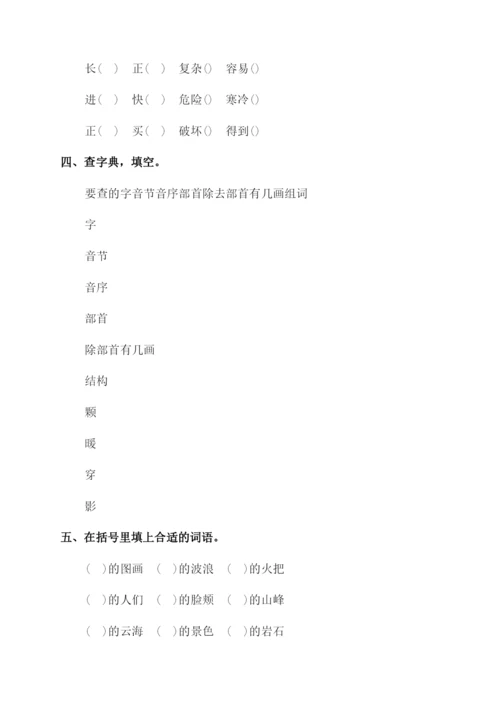 长（　） 正（　） 复杂() 容易()

进（　） 快（　） 危险() 寒冷()

正（　） 买（　） 破坏() 得到()

四、查字典，填空。

要查的字音节音序部首除去部首有几画组词

字

音节

音序

部首

除部首有几画

结构

颗

暖

穿

影

五、在括号里填上合适的词语。

（　）的图画 （　）的波浪 （　）的火把

（　）的人们 （　）的脸颊 （　）的山峰

（　）的云海 （　）的景色 （　）的岩石